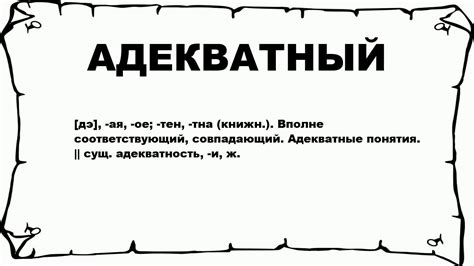 АДЕКВАТНЫЙ

[дэ], -ая, -ое; -тен, -тна (книжн.). Вполне соответствующий, совпадающий. Адекватные понятия. || сущ. адекватность, -и, ж.